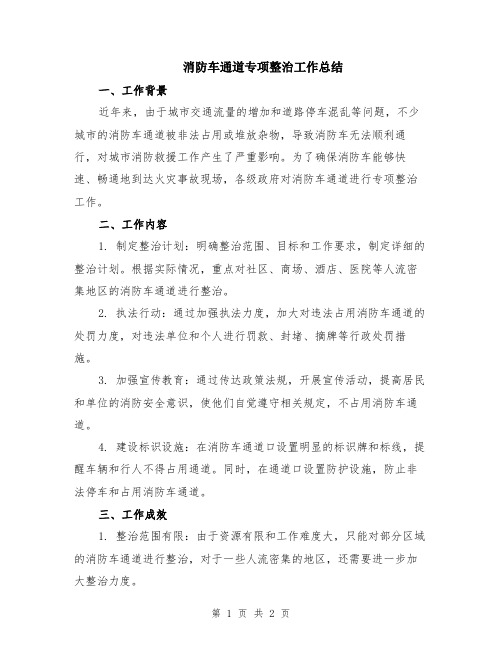 消防车通道专项整治工作总结

一、工作背景

近年来，由于城市交通流量的增加和道路停车混乱等问题，不少城市的消防车通道被非法占用或堆放杂物，导致消防车无法顺利通行，对城市消防救援工作产生了严重影响。为了确保消防车能够快速、畅通地到达火灾事故现场，各级政府对消防车通道进行专项整治工作。

二、工作内容

1. 制定整治计划：明确整治范围、目标和工作要求，制定详细的整治计划。根据实际情况，重点对社区、商场、酒店、医院等人流密集地区的消防车通道进行整治。

2. 执法行动：通过加强执法力度，加大对违法占用消防车通道的处罚力度，对违法单位和个人进行罚款、封堵、摘牌等行政处罚措施。

3. 加强宣传教育：通过传达政策法规，开展宣传活动，提高居民和单位的消防安全意识，使他们自觉遵守相关规定，不占用消防车通道。

4. 建设标识设施：在消防车通道口设置明显的标识牌和标线，提醒车辆和行人不得占用通道。同时，在通道口设置防护设施，防止非法停车和占用消防车通道。

三、工作成效

1. 整治范围有限：由于资源有限和工作难度大，只能对部分区域的消防车通道进行整治，对于一些人流密集的地区，还需要进一步加大整治力度。

第 1 页 共 2 页